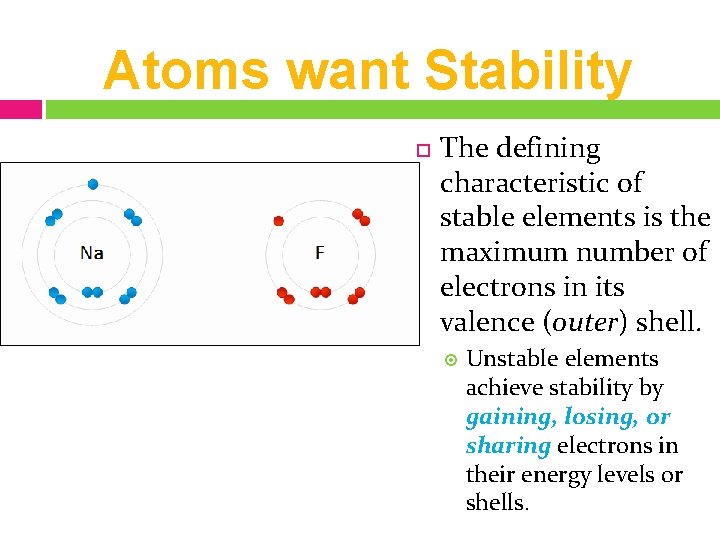 Atoms want Stability

Na

F

The defining characteristic of stable elements is the maximum number of electrons in its valence (outer) shell.

Unstable elements achieve stability by gaining, losing, or sharing electrons in their energy levels or shells.